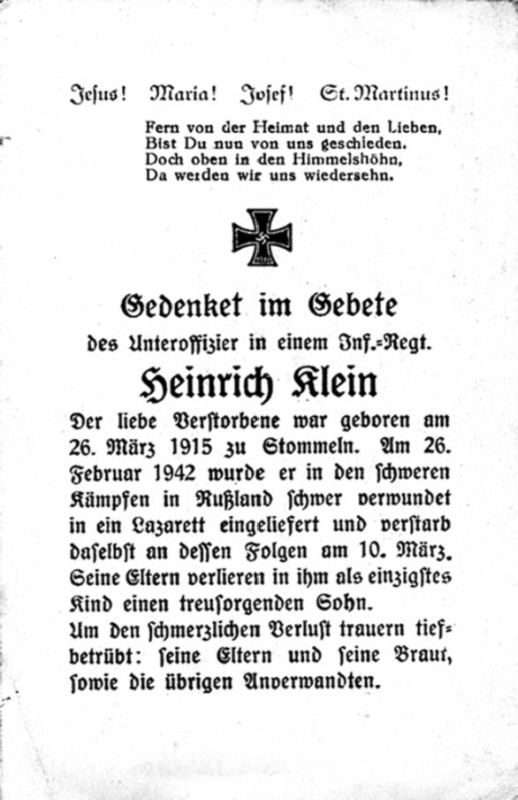 Jesus! Maria! Josef! St. Martinus!

Fern von der Heimat und den Lieben,
Bist Du nun von uns geschieden.
Doch oben in den Himmelshöhn,
Da werden wir uns wiedersehn.

Gedenket im Gebete

des Unteroffizier in einem Inf.-Regt.

Heinrich Klein

Der liebe Verstorbene war geboren am 26. März 1915 zu Stommeln. Am 26. Februar 1942 wurde er in den schweren Kämpfen in Rußland schwer verwundet in ein Lazarett eingeliefert und verstarb daselbst an dessen Folgen am 10. März. Seine Eltern verlieren in ihm als einzigstes Kind einen treusorgenden Sohn.
Um den schmerzlichen Verlust trauern tiefbetrübt: seine Eltern und seine Braut, sowie die übrigen Anverwandten.